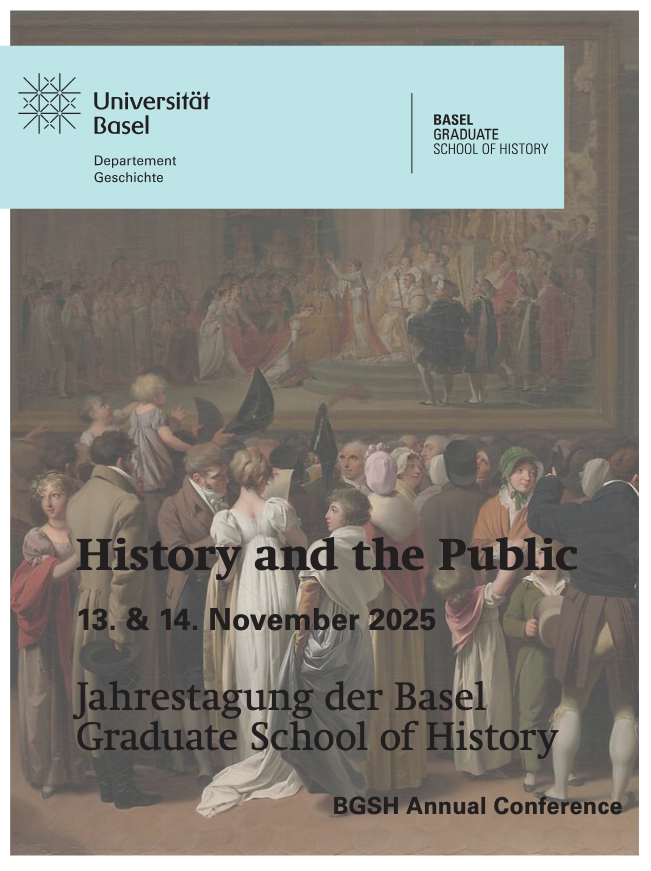 Universität
Basel

Departement
Geschichte

BASEL
GRADUATE
SCHOOL OF HISTORY

History and the Public

13. & 14. November 2025

Jahrestagung der Basel
Graduate School of History

BGSH Annual Conference